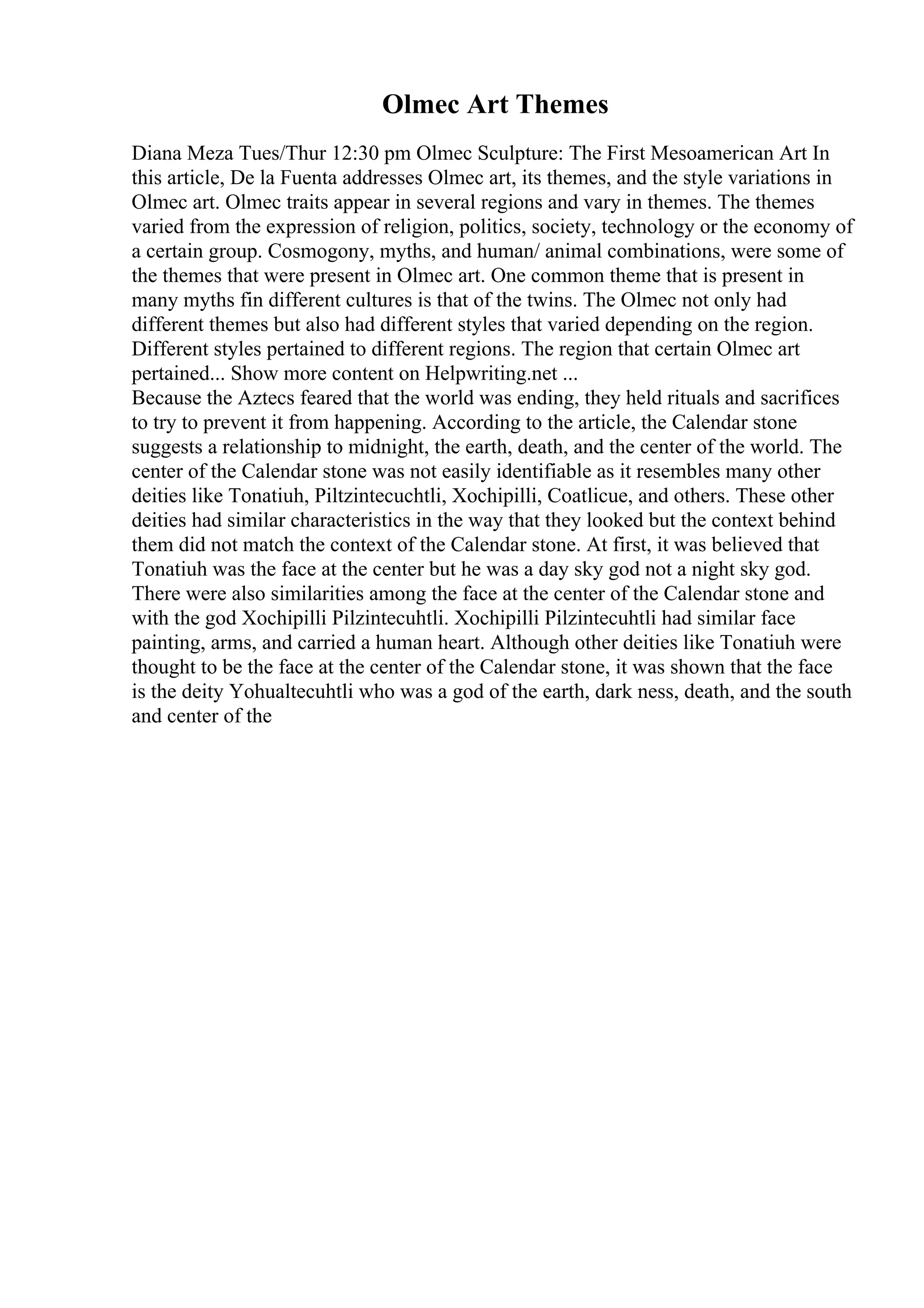 Olmec Art Themes

Diana Meza Tues/Thur 12:30 pm Olmec Sculpture: The First Mesoamerican Art In this article, De la Fuenta addresses Olmec art, its themes, and the style variations in Olmec art. Olmec traits appear in several regions and vary in themes. The themes varied from the expression of religion, politics, society, technology or the economy of a certain group. Cosmogony, myths, and human/ animal combinations, were some of the themes that were present in Olmec art. One common theme that is present in many myths fin different cultures is that of the twins. The Olmec not only had different themes but also had different styles that varied depending on the region. Different styles pertained to different regions. The region that certain Olmec art pertained... Show more content on Helpwriting.net ...
Because the Aztecs feared that the world was ending, they held rituals and sacrifices to try to prevent it from happening. According to the article, the Calendar stone suggests a relationship to midnight, the earth, death, and the center of the world. The center of the Calendar stone was not easily identifiable as it resembles many other deities like Tonatiuh, Piltzintecuchtli, Xochipilli, Coatlicue, and others. These other deities had similar characteristics in the way that they looked but the context behind them did not match the context of the Calendar stone. At first, it was believed that Tonatiuh was the face at the center but he was a day sky god not a night sky god. There were also similarities among the face at the center of the Calendar stone and with the god Xochipilli Pilzintecuhtli. Xochipilli Pilzintecuhtli had similar face painting, arms, and carried a human heart. Although other deities like Tonatiuh were thought to be the face at the center of the Calendar stone, it was shown that the face is the deity Yohualtecuhtli who was a god of the earth, dark ness, death, and the south and center of the